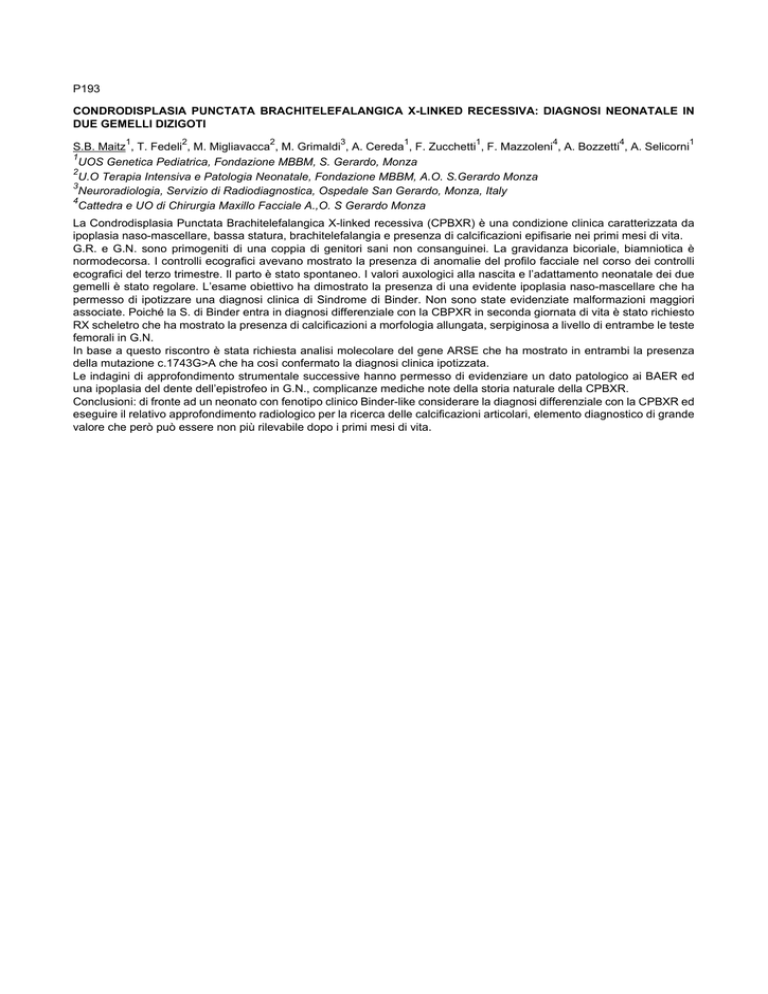 P193

CONDRODISPLASIA PUNCTATA BRACHITELEFALANGICA X-LINKED RECESSIVA: DIAGNOSI NEONATALE IN DUE GEMELLI DIZIGOTI

S.B. Maitz$^1$, T. Fedeli$^2$, M. Migliavacca$^2$, M. Grimaldi$^3$, A. Cereda$^1$, F. Zucchetti$^1$, F. Mazzoleni$^4$, A. Bozzetti$^4$, A. Selicorni$^1$
$^1$UOS Genetica Pediatrica, Fondazione MBBM, S. Gerardo, Monza
$^2$U.O Terapia Intensiva e Patologia Neonatale, Fondazione MBBM, A.O. S.Gerardo Monza
$^3$Neuroradiologia, Servizio di Radiodiagnostica, Ospedale San Gerardo, Monza, Italy
$^4$Cattedra e UO di Chirurgia Maxillo Facciale A.,O. S Gerardo Monza

La Condrodisplasia Punctata Brachitelefalangica X-linked recessiva (CPBXR) è una condizione clinica caratterizzata da ipoplasia naso-mascellare, bassa statura, brachitelefalangia e presenza di calcificazioni epifisarie nei primi mesi di vita.
G.R. e G.N. sono primogeniti di una coppia di genitori sani non consanguinei. La gravidanza bicoriale, biamniotica è normodecorsa. I controlli ecografici avevano mostrato la presenza di anomalie del profilo facciale nel corso dei controlli ecografici del terzo trimestre. Il parto è stato spontaneo. I valori auxologici alla nascita e l'adattamento neonatale dei due gemelli è stato regolare. L'esame obiettivo ha dimostrato la presenza di una evidente ipoplasia naso-mascellare che ha permesso di ipotizzare una diagnosi clinica di Sindrome di Binder. Non sono state evidenziate malformazioni maggiori associate. Poiché la S. di Binder entra in diagnosi differenziale con la CBPXR in seconda giornata di vita è stato richiesto RX scheletro che ha mostrato la presenza di calcificazioni a morfologia allungata, serpiginosa a livello di entrambe le teste femorali in G.N.
In base a questo riscontro è stata richiesta analisi molecolare del gene ARSE che ha mostrato in entrambi la presenza della mutazione c.1743G>A che ha così confermato la diagnosi clinica ipotizzata.
Le indagini di approfondimento strumentale successive hanno permesso di evidenziare un dato patologico ai BAER ed una ipoplasia del dente dell'epistrofeo in G.N., complicanze mediche note della storia naturale della CPBXR.
Conclusioni: di fronte ad un neonato con fenotipo clinico Binder-like considerare la diagnosi differenziale con la CPBXR ed eseguire il relativo approfondimento radiologico per la ricerca delle calcificazioni articolari, elemento diagnostico di grande valore che però può essere non più rilevabile dopo i primi mesi di vita.